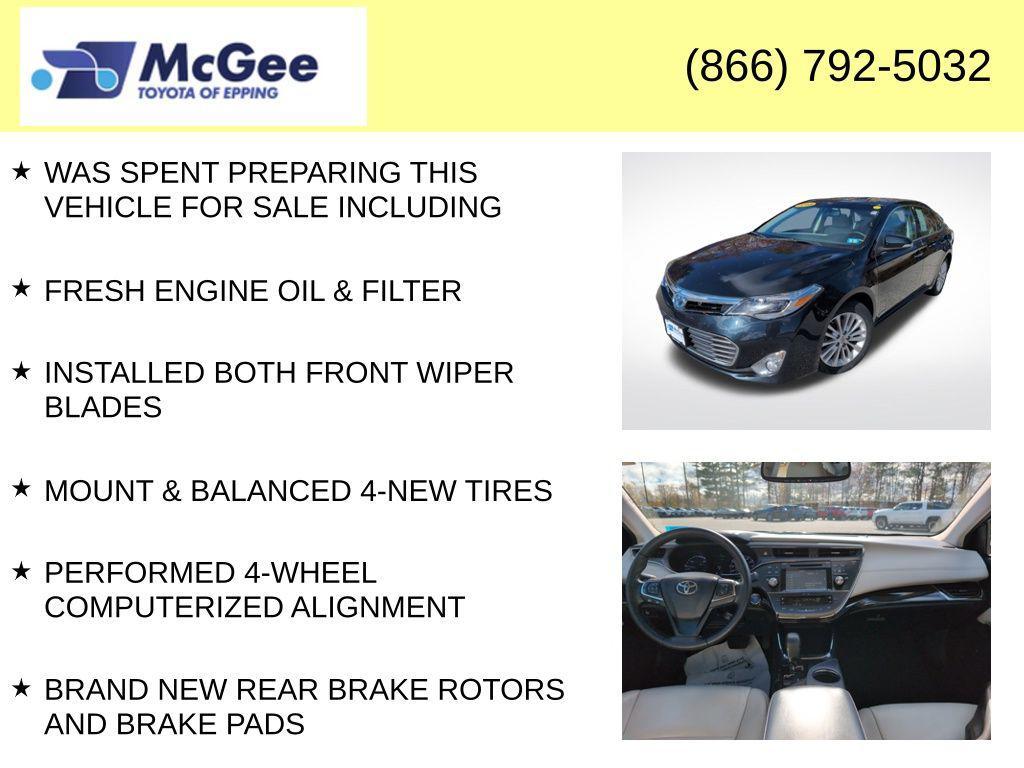 McGee
TOYOTA OF EPPING

(866) 792-5032

★ WAS SPENT PREPARING THIS VEHICLE FOR SALE INCLUDING

★ FRESH ENGINE OIL & FILTER

★ INSTALLED BOTH FRONT WIPER BLADES

★ MOUNT & BALANCED 4-NEW TIRES

★ PERFORMED 4-WHEEL COMPUTERIZED ALIGNMENT

★ BRAND NEW REAR BRAKE ROTORS AND BRAKE PADS